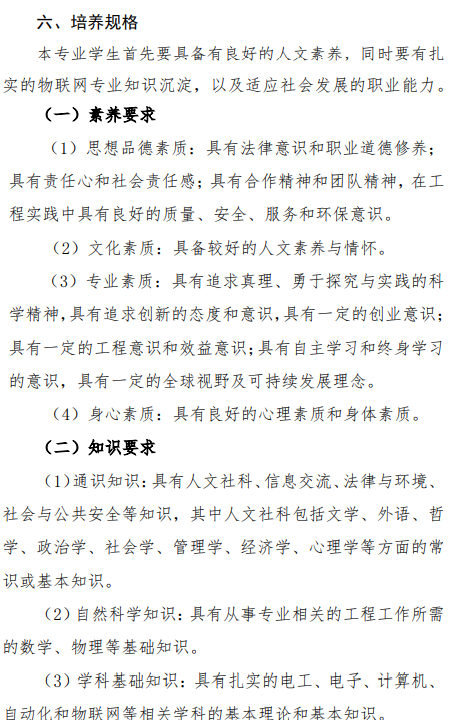 六、培养规格

本专业学生首先要具备有良好的人文素养，同时要有扎实的物联网专业知识沉淀，以及适应社会发展的职业能力。

（一）素养要求

（1）思想品德素质：具有法律意识和职业道德修养；具有责任心和社会责任感；具有合作精神和团队精神，在工程实践中具有良好的质量、安全、服务和环保意识。

（2）文化素质：具备较好的人文素养与情怀。

（3）专业素质：具有追求真理、勇于探究与实践的科学精神，具有追求创新的态度和意识，具有一定的创业意识；具有一定的工程意识和效益意识；具有自主学习和终身学习的意识，具有一定的全球视野及可持续发展理念。

（4）身心素质：具有良好的心理素质和身体素质。

（二）知识要求

（1）通识知识：具有人文社科、信息交流、法律与环境、社会与公共安全等知识，其中人文社科包括文学、外语、哲学、政治学、社会学、管理学、经济学、心理学等方面的常识或基本知识。

（2）自然科学知识：具有从事专业相关的工程工作所需的数学、物理等基础知识。

（3）学科基础知识：具有扎实的电工、电子、计算机、自动化和物联网等相关学科的基本理论和基本知识。